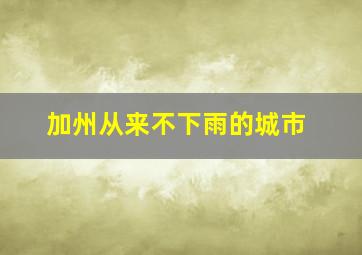 加州从来不下雨的城市